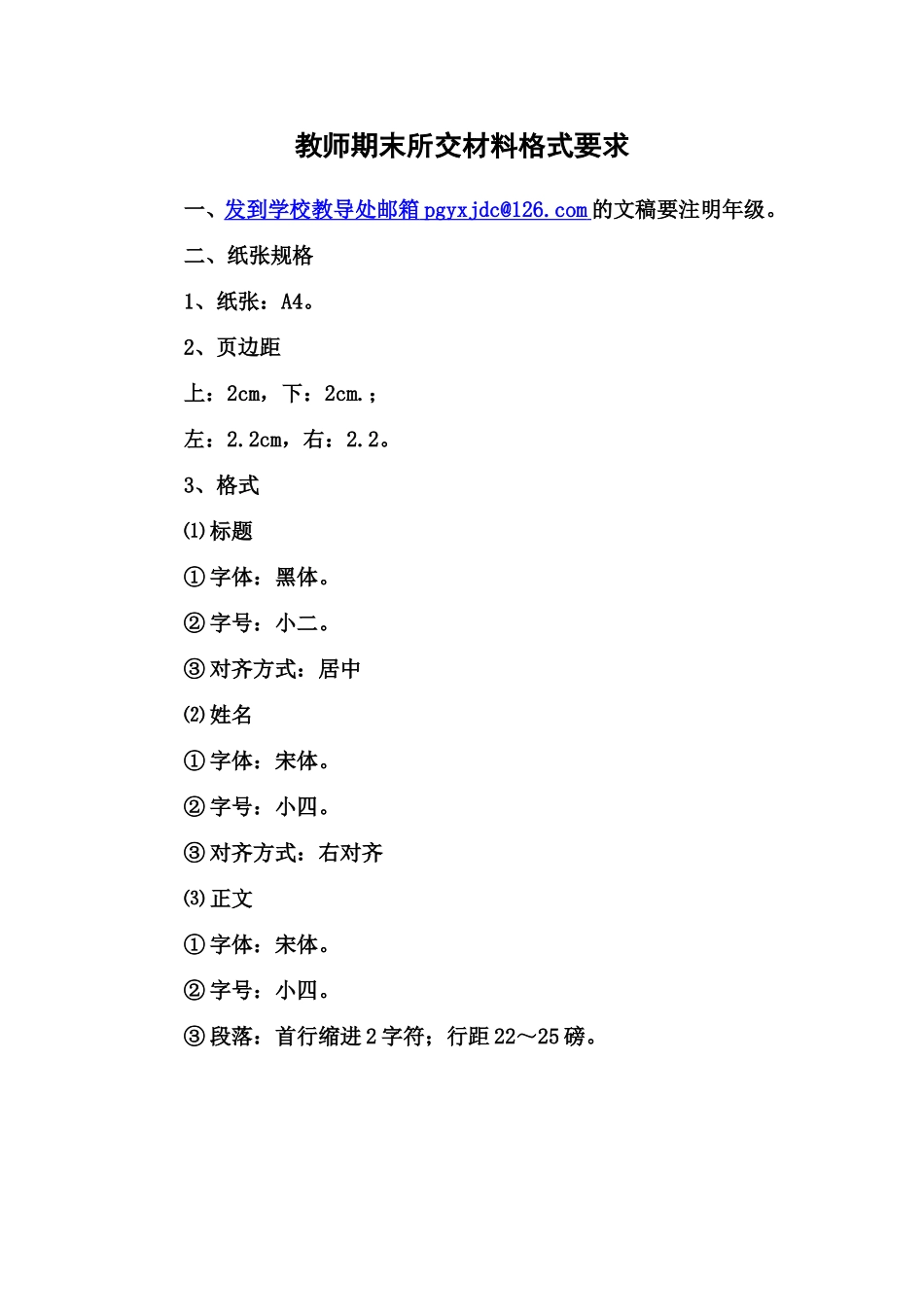 教师期末所交材料格式要求

一、发到学校教导处邮箱 pgyxjdc@126.com 的文稿要注明年级。

二、纸张规格

1、纸张：A4。

2、页边距

上：2cm，下：2cm.；

左：2.2cm，右：2.2。

3、格式

⑴标题

①字体：黑体。

②字号：小二。

③对齐方式：居中

⑵姓名

①字体：宋体。

②字号：小四。

③对齐方式：右对齐

⑶正文

①字体：宋体。

②字号：小四。

③段落：首行缩进 2 字符；行距 22～25 磅。